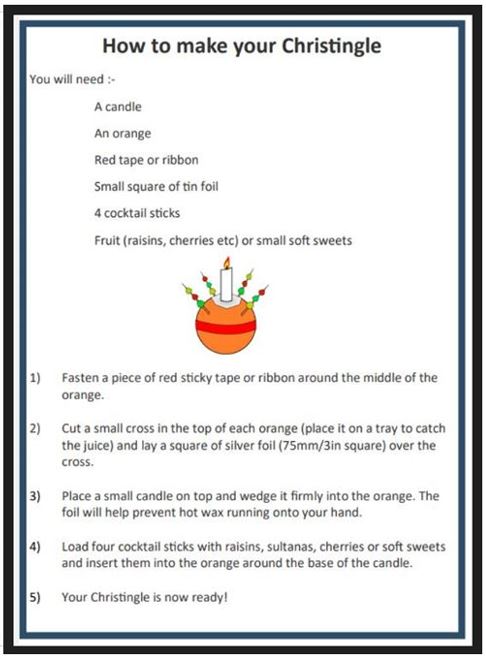 How to make your Christingle

You will need :-

A candle

An orange

Red tape or ribbon

Small square of tin foil

4 cocktail sticks

Fruit (raisins, cherries etc) or small soft sweets

1) Fasten a piece of red sticky tape or ribbon around the middle of the orange.

2) Cut a small cross in the top of each orange (place it on a tray to catch the juice) and lay a square of silver foil (75mm/3in square) over the cross.

3) Place a small candle on top and wedge it firmly into the orange. The foil will help prevent hot wax running onto your hand.

4) Load four cocktail sticks with raisins, sultanas, cherries or soft sweets and insert them into the orange around the base of the candle.

5) Your Christingle is now ready!